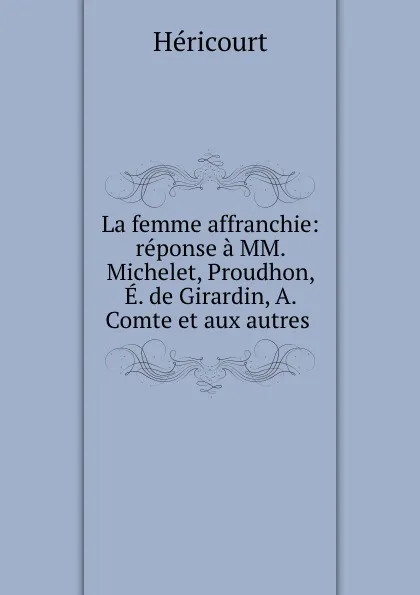 Héricourt

La femme affranchie: réponse à MM. Michelet, Proudhon, É. de Girardin, A. Comte et aux autres